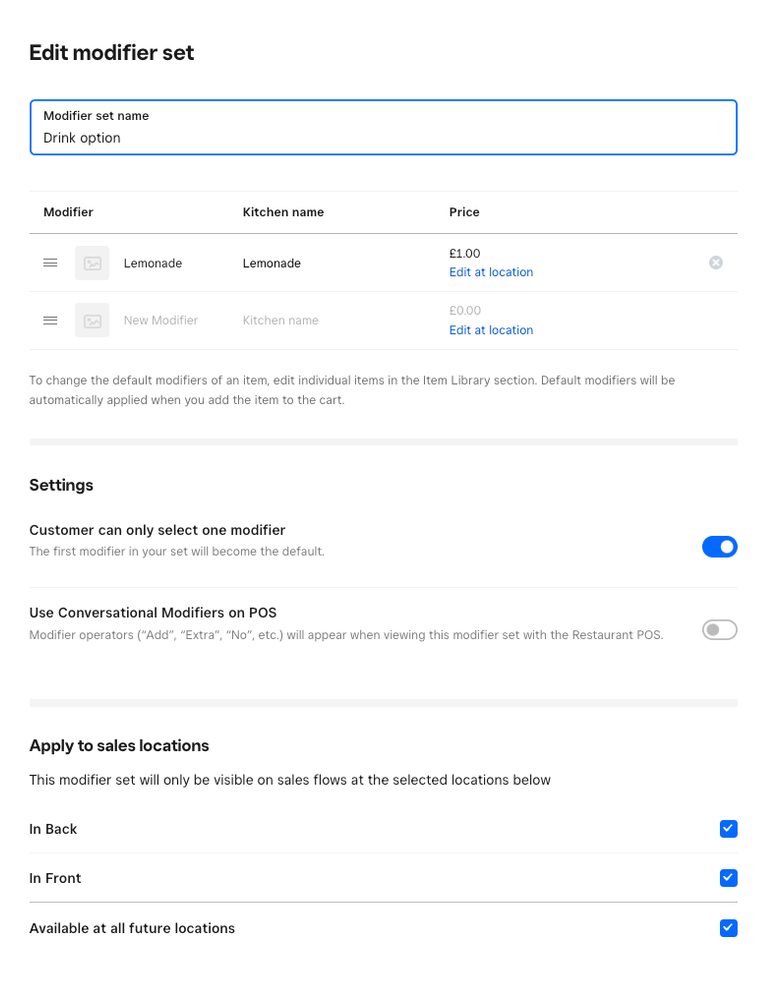 Edit modifier set

Modifier set name
Drink option

| Modifier | Kitchen name | Price |
|---|---|---|
| Lemonade | Lemonade | £1.00 Edit at location |
| New Modifier | Kitchen name | £0.00 Edit at location |

To change the default modifiers of an item, edit individual items in the Item Library section. Default modifiers will be automatically applied when you add the item to the cart.

Settings

Customer can only select one modifier
The first modifier in your set will become the default.

Use Conversational Modifiers on POS
Modifier operators ("Add", "Extra", "No", etc.) will appear when viewing this modifier set with the Restaurant POS.

Apply to sales locations
This modifier set will only be visible on sales flows at the selected locations below

In Back

In Front

Available at all future locations